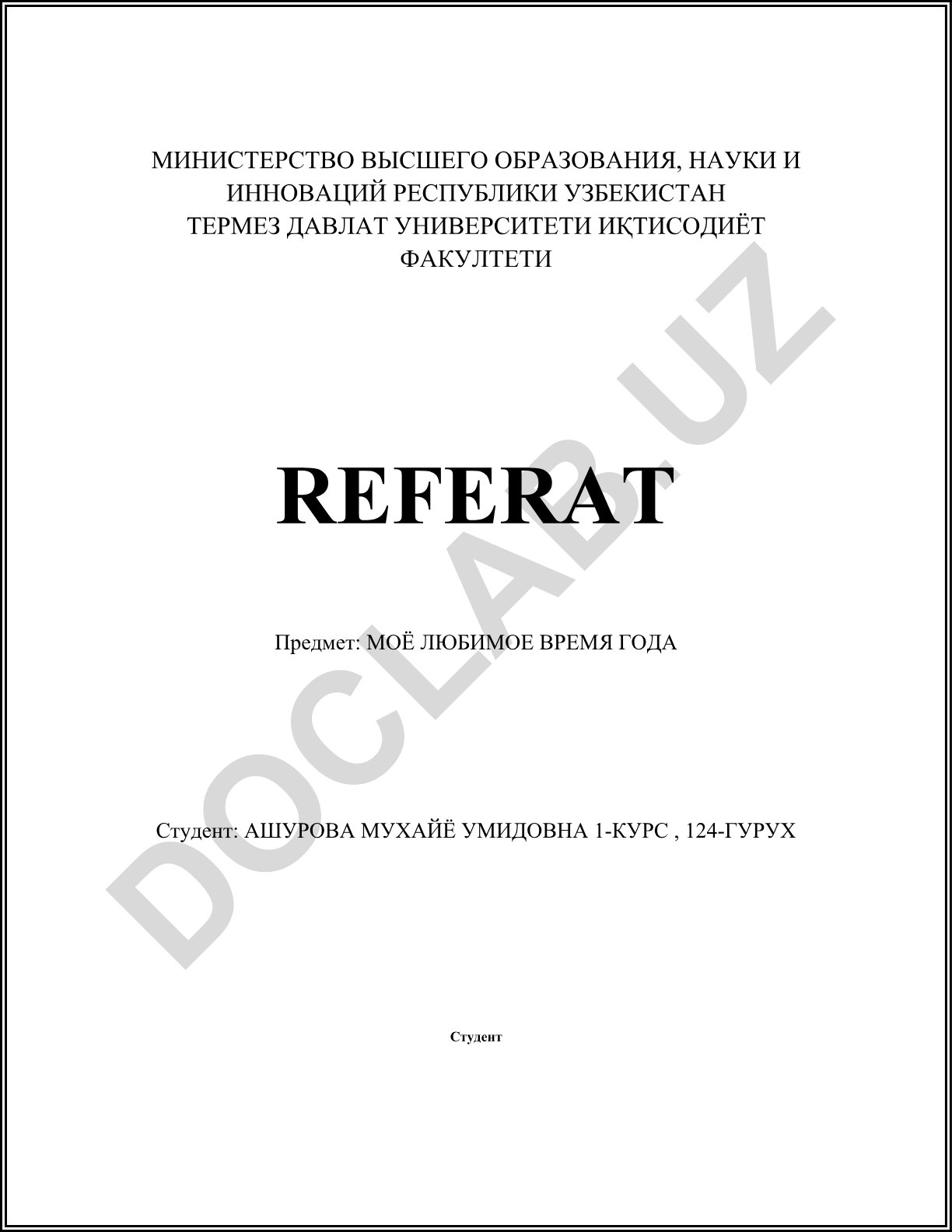 МИНИСТЕРСТВО ВЫСШЕГО ОБРАЗОВАНИЯ, НАУКИ И ИННОВАЦИЙ РЕСПУБЛИКИ УЗБЕКИСТАН
ТЕРМЕЗ ДАВЛАТ УНИВЕРСИТЕТИ ИҚТИСОДИЁТ ФАКУЛТЕТИ

REFERAT

Предмет: МОЁ ЛЮБИМОЕ ВРЕМЯ ГОДА

Студент: АШУРОВА МУХАЙЁ УМИДОВНА 1-КУРС , 124-ГУРУХ

Студент

DOCLAB.UZ